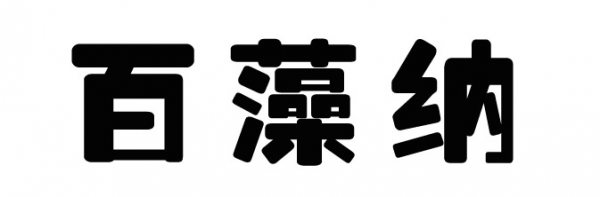 百藻纳